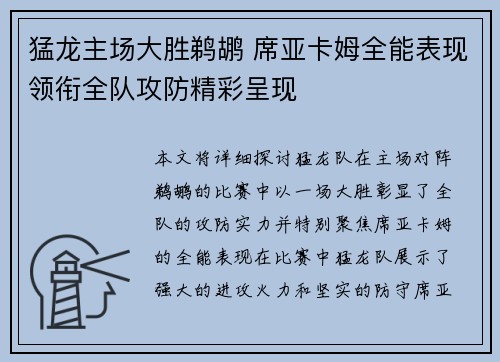 猛龙主场大胜鹈鹕 席亚卡姆全能表现领衔全队攻防精彩呈现

本文将详细探讨猛龙队在主场对阵鹈鹕的比赛中以一场大胜彰显了全队的攻防实力并特别聚焦席亚卡姆的全能表现在比赛中猛龙队展示了强大的进攻火力和坚实的防守席亚